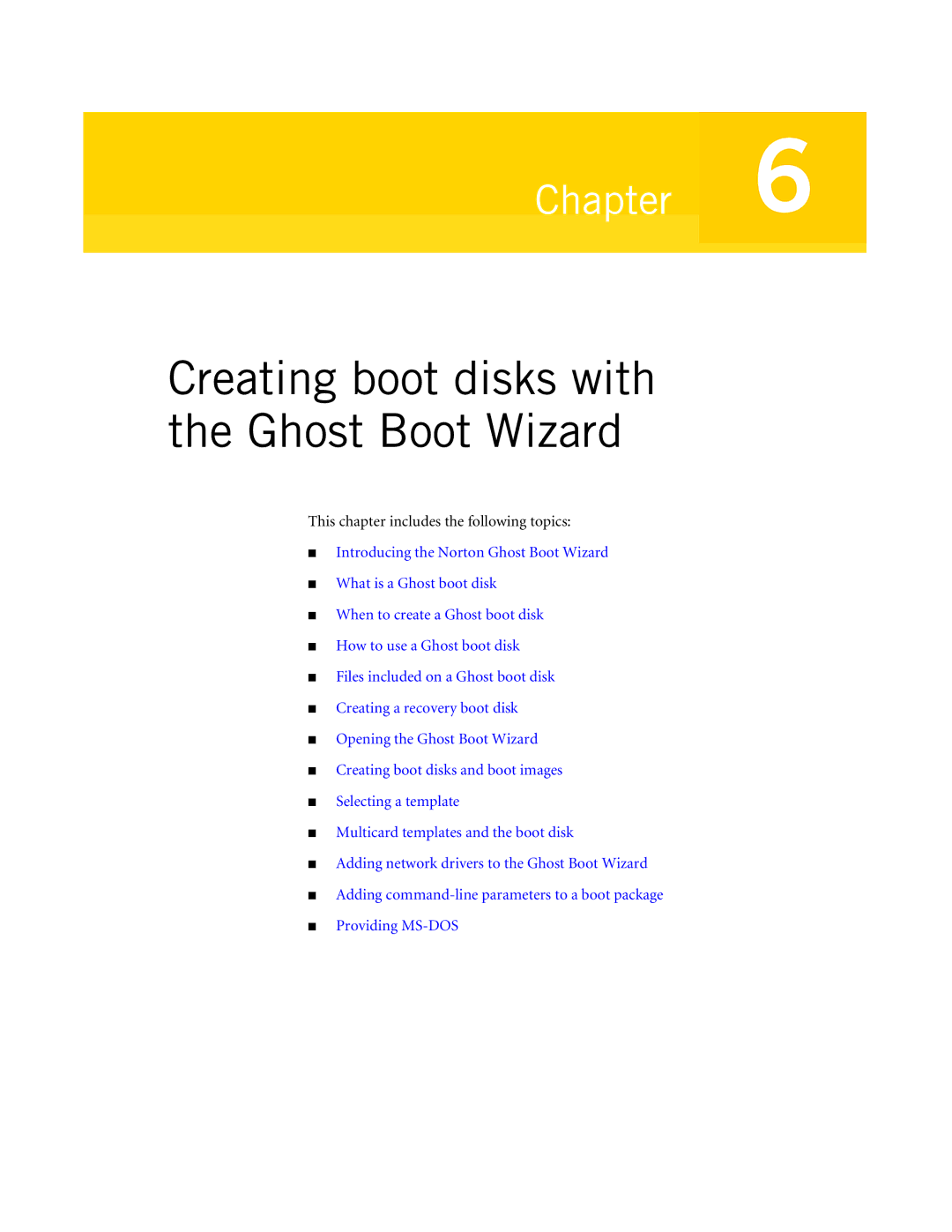 Chapter 6

Creating boot disks with the Ghost Boot Wizard

This chapter includes the following topics:

■ Introducing the Norton Ghost Boot Wizard
■ What is a Ghost boot disk
■ When to create a Ghost boot disk
■ How to use a Ghost boot disk
■ Files included on a Ghost boot disk
■ Creating a recovery boot disk
■ Opening the Ghost Boot Wizard
■ Creating boot disks and boot images
■ Selecting a template
■ Multicard templates and the boot disk
■ Adding network drivers to the Ghost Boot Wizard
■ Adding command-line parameters to a boot package
■ Providing MS-DOS